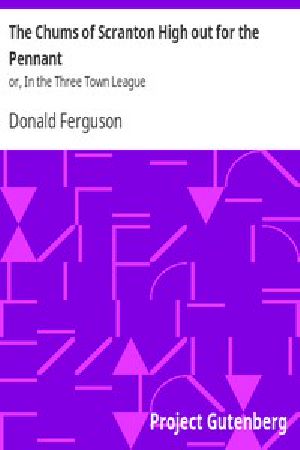 The Chums of Scranton High out for the Pennant

or, In the Three Town League

Donald Ferguson

Project Gutenberg